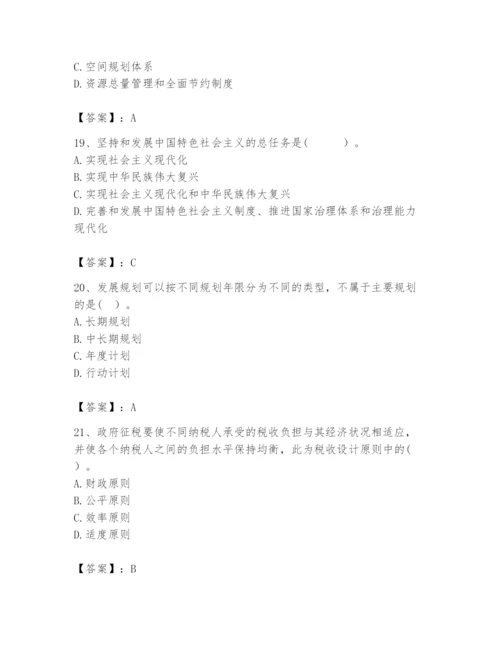 C. 空间规划体系
D. 资源总量管理和全面节约制度

【答案】：A

19、坚持和发展中国特色社会主义的总任务是(　　)。
A. 实现社会主义现代化
B. 实现中华民族伟大复兴
C. 实现社会主义现代化和中华民族伟大复兴
D. 完善和发展中国特色社会主义制度、推进国家治理体系和治理能力现代化

【答案】：C

20、发展规划可以按不同规划年限分为不同的类型，不属于主要规划的是(　)。
A. 长期规划
B. 中长期规划
C. 年度计划
D. 行动计划

【答案】：A

21、政府征税要使不同纳税人承受的税收负担与其经济状况相适应，并使各个纳税人之间的负担水平保持均衡，此为税收设计原则中的(　)。
A. 财政原则
B. 公平原则
C. 效率原则
D. 适度原则

【答案】：B